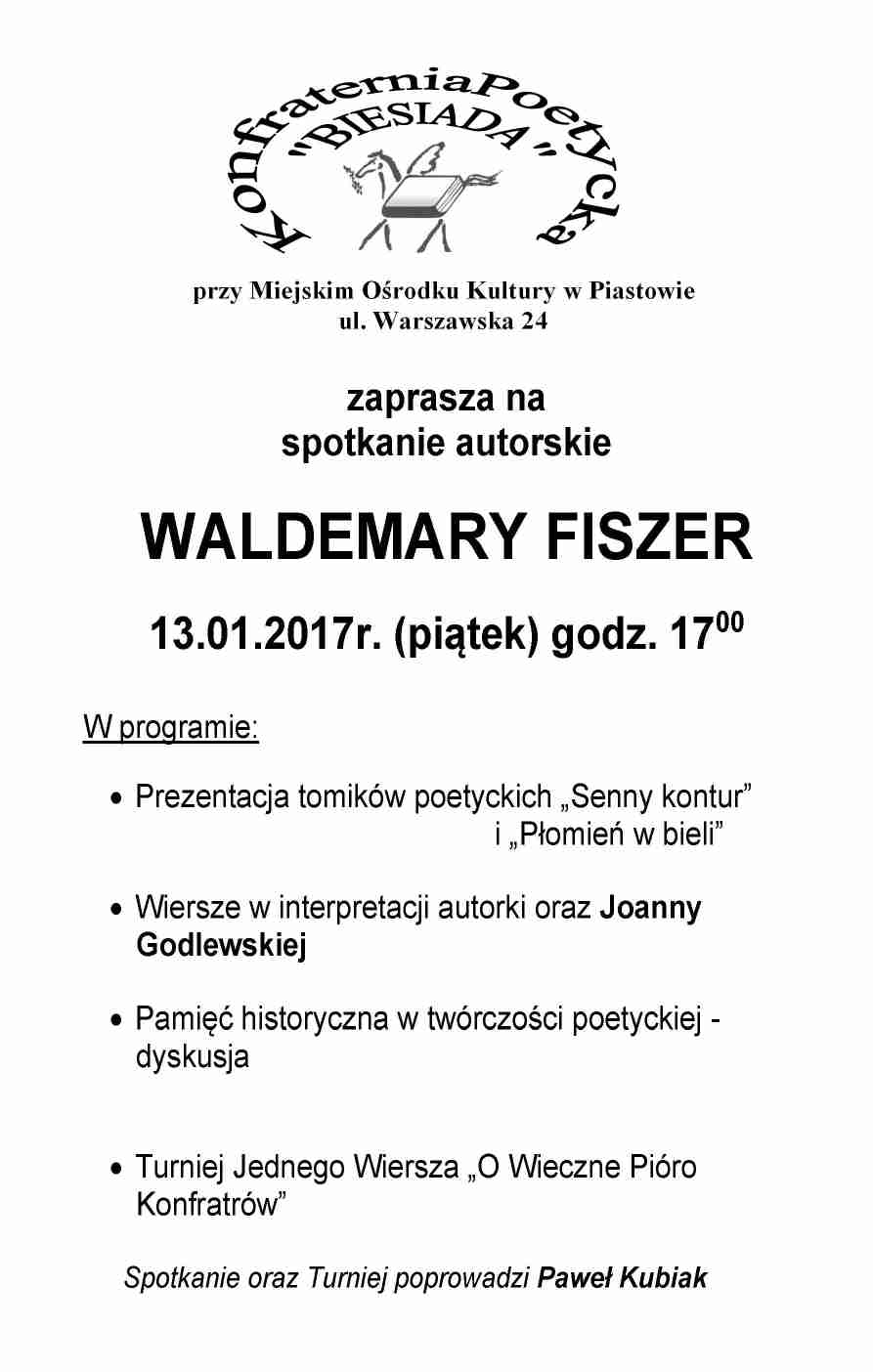 KonfraterniaPoetycka
"BIESIADA"

przy Miejskim Ośrodku Kultury w Piastowie
ul. Warszawska 24

zaprasza na
spotkanie autorskie

WALDEMARY FISZER

13.01.2017r. (piątek) godz. $17^{00}$

W programie:

• Prezentacja tomików poetyckich „Senny kontur" i „Płomień w bieli"

• Wiersze w interpretacji autorki oraz Joanny Godlewskiej

• Pamięć historyczna w twórczości poetyckiej - dyskusja

• Turniej Jednego Wiersza „O Wieczne Pióro Konfratrów"

Spotkanie oraz Turniej poprowadzi Paweł Kubiak